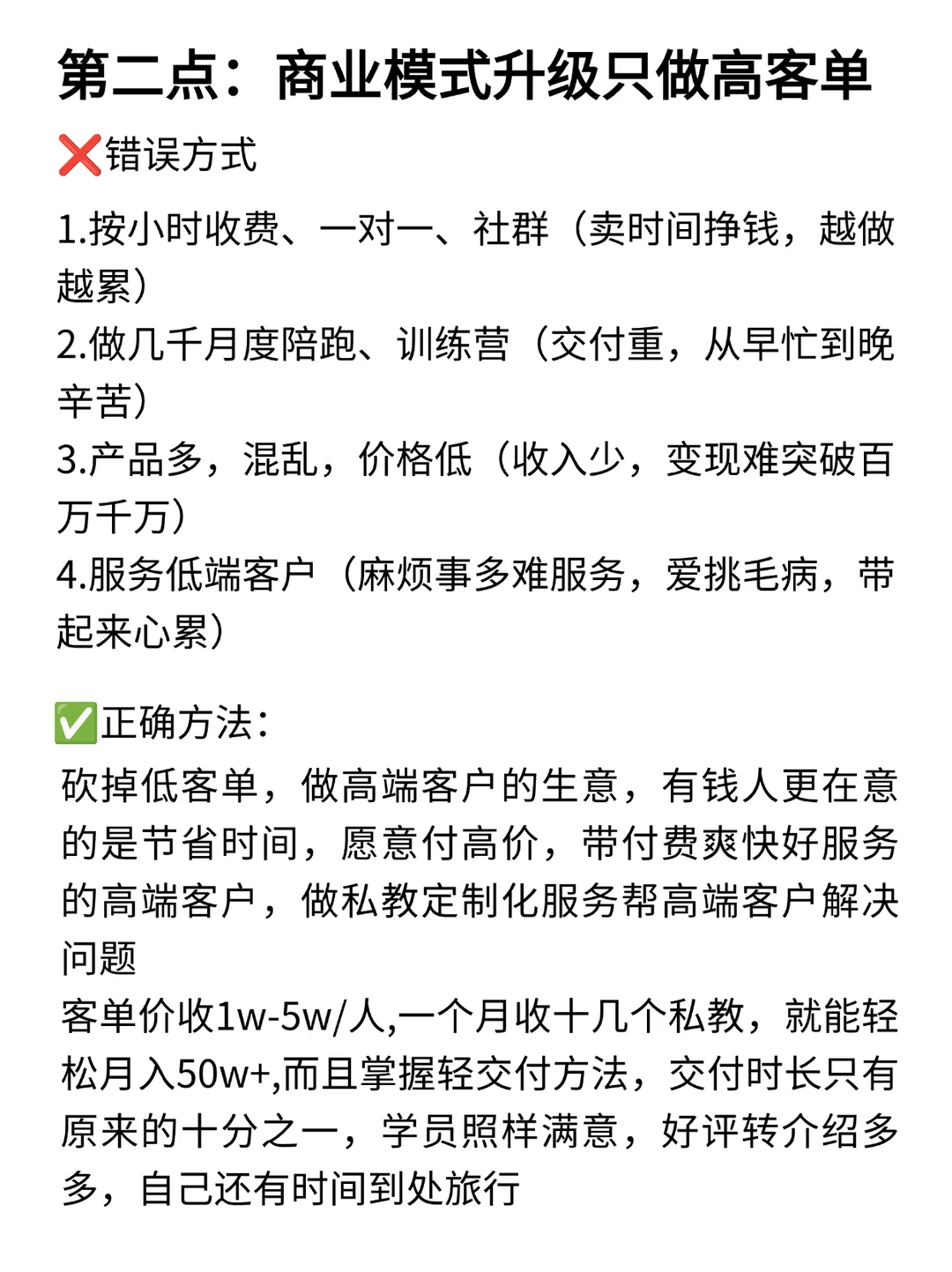 第二点：商业模式升级只做高客单

❌错误方式

1.按小时收费、一对一、社群（卖时间挣钱，越做越累）
2.做几千月度陪跑、训练营（交付重，从早忙到晚辛苦）
3.产品多，混乱，价格低（收入少，变现难突破百万千万）
4.服务低端客户（麻烦事多难服务，爱挑毛病，带起来心累）

✅正确方法：

砍掉低客单，做高端客户的生意，有钱人更在意的是节省时间，愿意付高价，带付费爽快好服务的高端客户，做私教定制化服务帮高端客户解决问题
客单价收1w-5w/人,一个月收十几个私教，就能轻松月入50w+,而且掌握轻交付方法，交付时长只有原来的十分之一，学员照样满意，好评转介绍多多，自己还有时间到处旅行